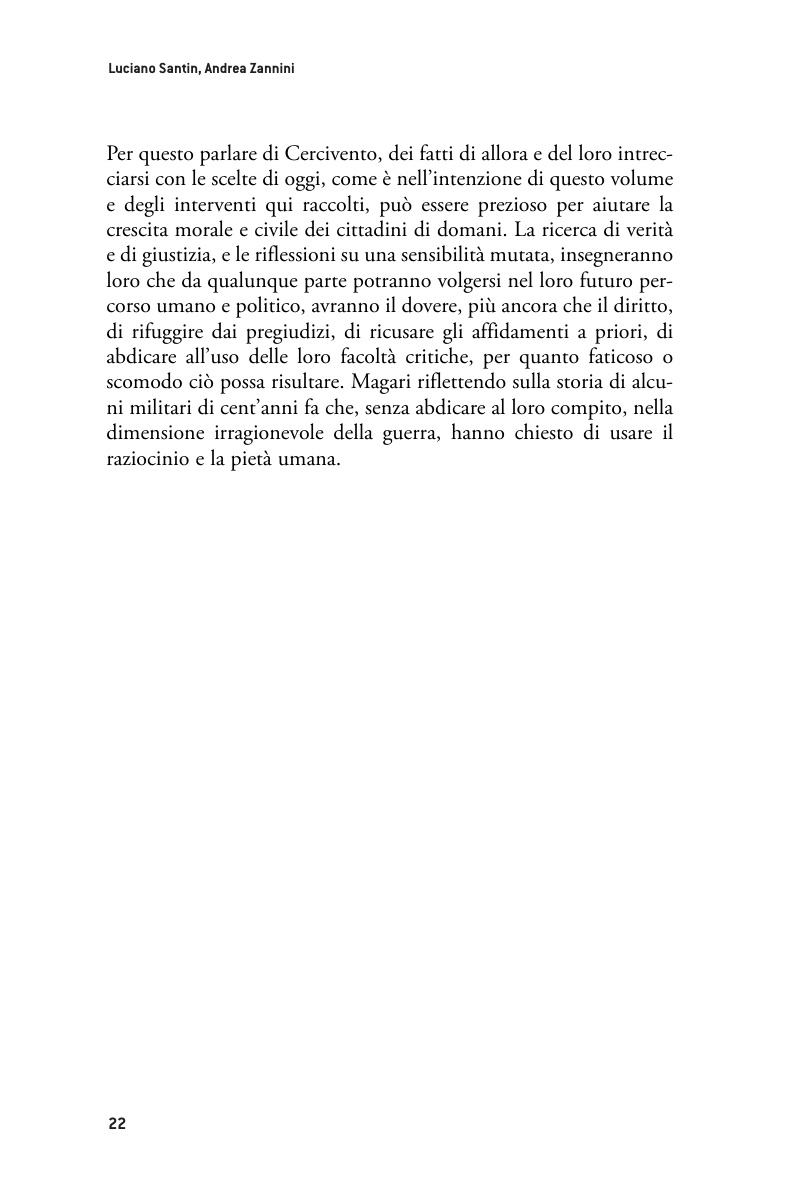 Luciano Santin, Andrea Zannini

Per questo parlare di Cercivento, dei fatti di allora e del loro intrecciarsi con le scelte di oggi, come è nell'intenzione di questo volume e degli interventi qui raccolti, può essere prezioso per aiutare la crescita morale e civile dei cittadini di domani. La ricerca di verità e di giustizia, e le riflessioni su una sensibilità mutata, insegneranno loro che da qualunque parte potranno volgersi nel loro futuro percorso umano e politico, avranno il dovere, più ancora che il diritto, di rifuggire dai pregiudizi, di ricusare gli affidamenti a priori, di abdicare all'uso delle loro facoltà critiche, per quanto faticoso o scomodo ciò possa risultare. Magari riflettendo sulla storia di alcuni militari di cent'anni fa che, senza abdicare al loro compito, nella dimensione irragionevole della guerra, hanno chiesto di usare il raziocinio e la pietà umana.

22